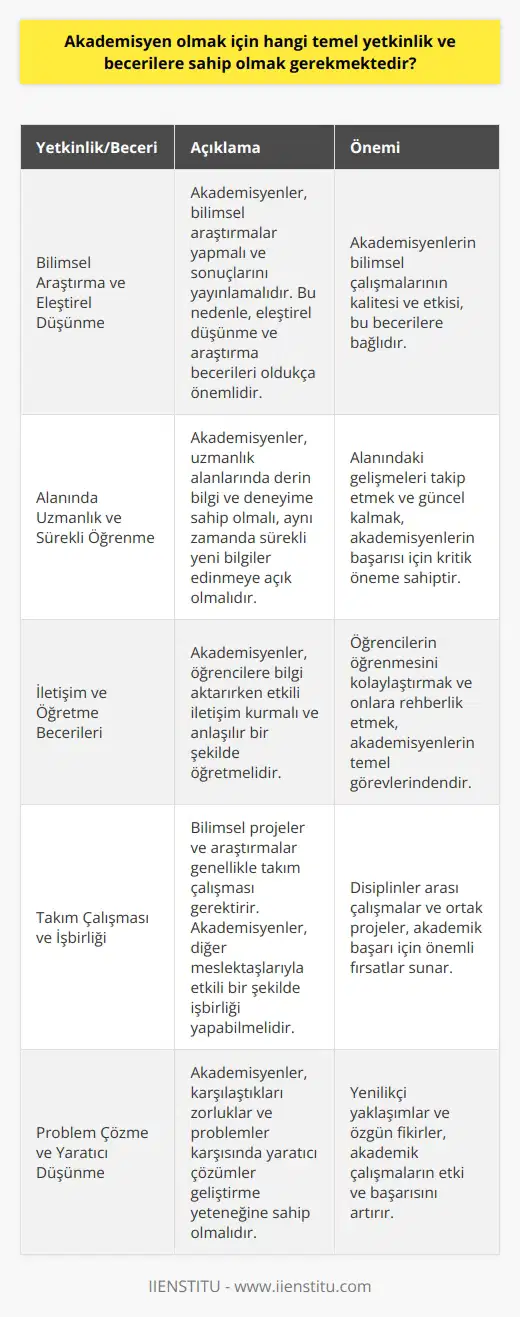 Akademisyen olmak için hangi temel yetkinlik ve becerilere sahip olmak gerekmektedir?

| Yetkinlik/Beceri | Açıklama | Önemi |
|---|---|---|
| Bilimsel Araştırma ve Eleştirel Düşünme | Akademisyenler, bilimsel araştırmalar yapmalı ve sonuçlarını yayınlamalıdır. Bu nedenle, eleştirel düşünme ve araştırma becerileri oldukça önemlidir. | Akademisyenlerin bilimsel çalışmalarının kalitesi ve etkisi, bu becerilere bağlıdır. |
| Alanında Uzmanlık ve Sürekli Öğrenme | Akademisyenler, uzmanlık alanlarında derin bilgi ve deneyime sahip olmalı, aynı zamanda sürekli yeni bilgiler edinmeye açık olmalıdır. | Alanındaki gelişmeleri takip etmek ve güncel kalmak, akademisyenlerin başarısı için kritik öneme sahiptir. |
| İletişim ve Öğretme Becerileri | Akademisyenler, öğrencilere bilgi aktarırken etkili iletişim kurmalı ve anlaşılır bir şekilde öğretmelidir. | Öğrencilerin öğrenmesini kolaylaştırmak ve onlara rehberlik etmek, akademisyenlerin temel görevlerindendir. |
| Takım Çalışması ve İşbirliği | Bilimsel projeler ve araştırmalar genellikle takım çalışması gerektirir. Akademisyenler, diğer meslektaşlarıyla etkili bir şekilde işbirliği yapabilmelidir. | Disiplinler arası çalışmalar ve ortak projeler, akademik başarı için önemli fırsatlar sunar. |
| Problem Çözme ve Yaratıcı Düşünme | Akademisyenler, karşılaştıkları zorluklar ve problemler karşısında yaratıcı çözümler geliştirme yeteneğine sahip olmalıdır. | Yenilikçi yaklaşımlar ve özgün fikirler, akademik çalışmaların etki ve başarısını artırır. |

IIENSTITU - www.iienstitu.com